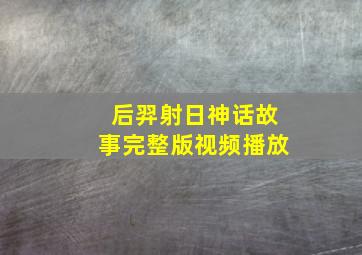 后羿射日神话故事完整版视频播放